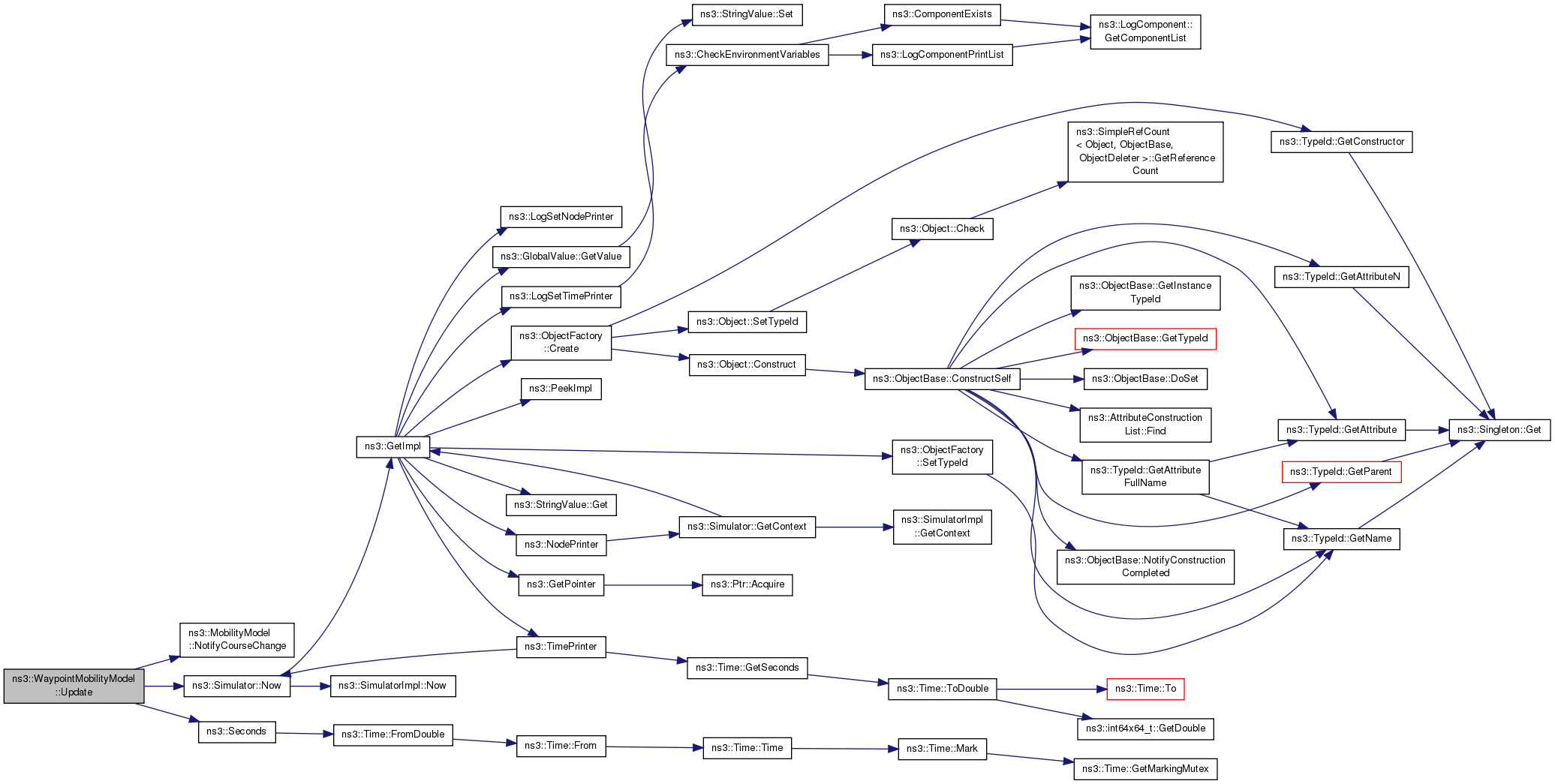 ns3::WaypointMobilityModel ::Update

ns3::MobilityModel ::NotifyCourseChange

ns3::Simulator::Now

ns3::Seconds

ns3::GetImpl

ns3::SimulatorImpl::Now

ns3::Time::FromDouble

ns3::LogSetNodePrinter

ns3::GlobalValue::GetValue

ns3::LogSetTimePrinter

ns3::ObjectFactory ::Create

ns3::PeekImpl

ns3::StringValue::Get

ns3::NodePrinter

ns3::GetPointer

ns3::TimePrinter

ns3::Time::From

ns3::StringValue::Set

ns3::CheckEnvironmentVariables

ns3::Object::SetTypeId

ns3::Object::Construct

ns3::Simulator::GetContext

ns3::Ptr::Acquire

ns3::Time::GetSeconds

ns3::Time::Time

ns3::ComponentExists

ns3::LogComponentPrintList

ns3::Object::Check

ns3::ObjectBase::ConstructSelf

ns3::ObjectFactory ::SetTypeId

ns3::SimulatorImpl ::GetContext

ns3::Time::ToDouble

ns3::Time::Mark

ns3::LogComponent:: GetComponentList

ns3::SimpleRefCount < Object, ObjectBase, ObjectDeleter >::GetReference Count

ns3::ObjectBase::GetInstance TypeId

ns3::ObjectBase::GetTypeId

ns3::ObjectBase::DoSet

ns3::AttributeConstruction List::Find

ns3::TypeId::GetAttribute FullName

ns3::ObjectBase::NotifyConstruction Completed

ns3::Time::To

ns3::int64x64_t::GetDouble

ns3::Time::GetMarkingMutex

ns3::TypeId::GetConstructor

ns3::TypeId::GetAttributeN

ns3::TypeId::GetAttribute

ns3::TypeId::GetParent

ns3::TypeId::GetName

ns3::Singleton::Get